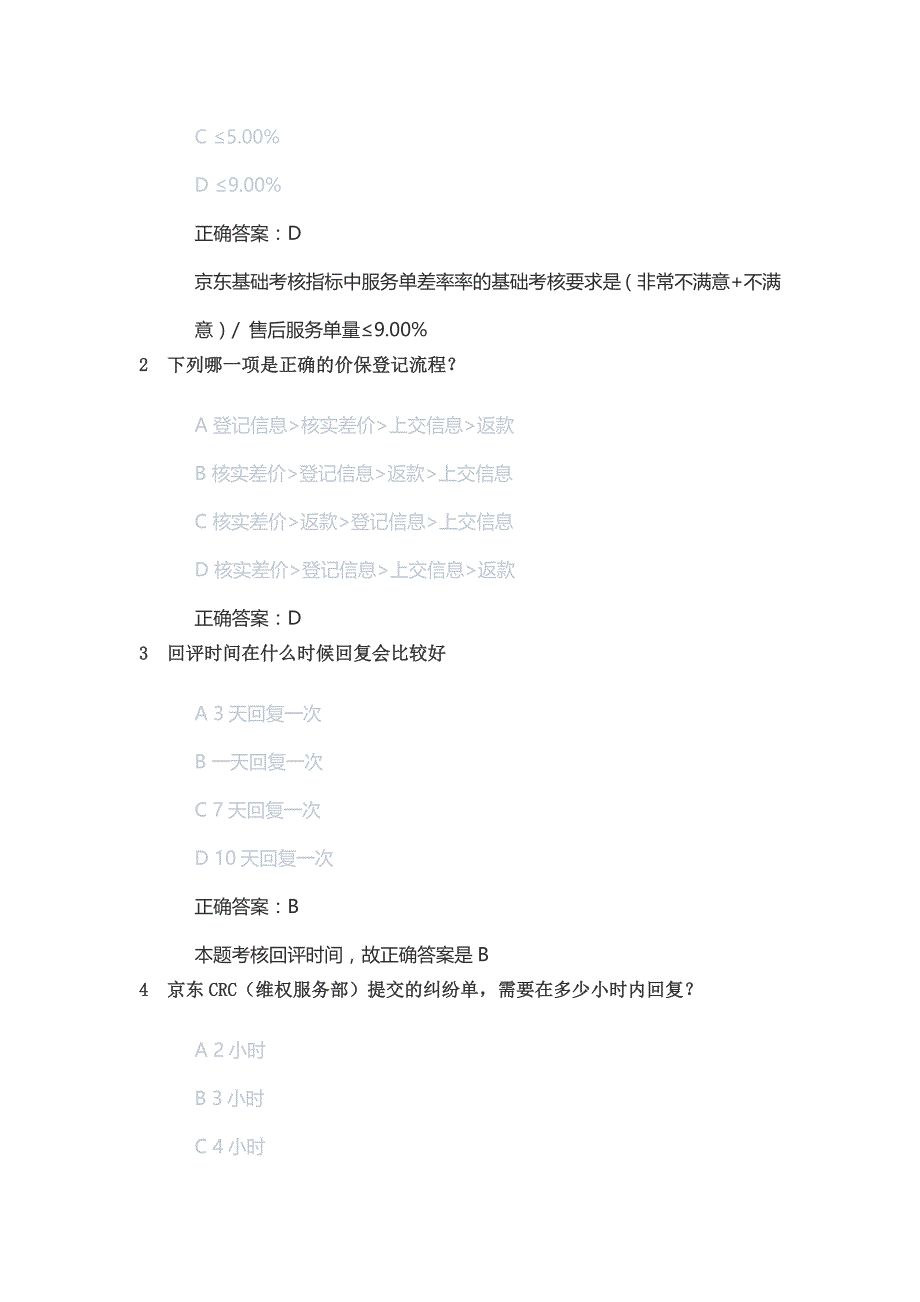 C ≤5.00%

D ≤9.00%

正确答案：D

京东基础考核指标中服务单差率率的基础考核要求是（非常不满意+不满意）/ 售后服务单量≤9.00%

2 下列哪一项是正确的价保登记流程？

A 登记信息>核实差价>上交信息>返款

B 核实差价>登记信息>返款>上交信息

C 核实差价>返款>登记信息>上交信息

D 核实差价>登记信息>上交信息>返款

正确答案：D

3 回评时间在什么时候回复会比较好

A 3 天回复一次

B 一天回复一次

C 7 天回复一次

D 10 天回复一次

正确答案：B

本题考核回评时间，故正确答案是 B

4 京东 CRC（维权服务部）提交的纠纷单，需要在多少小时内回复？

A 2 小时

B 3 小时

C 4 小时